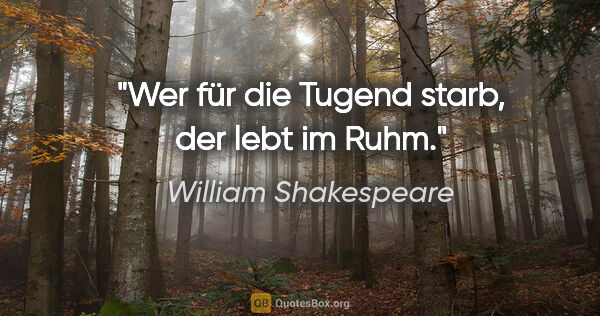 "Wer für die Tugend starb, der lebt im Ruhm."

William Shakespeare

QB QuotesBox.org